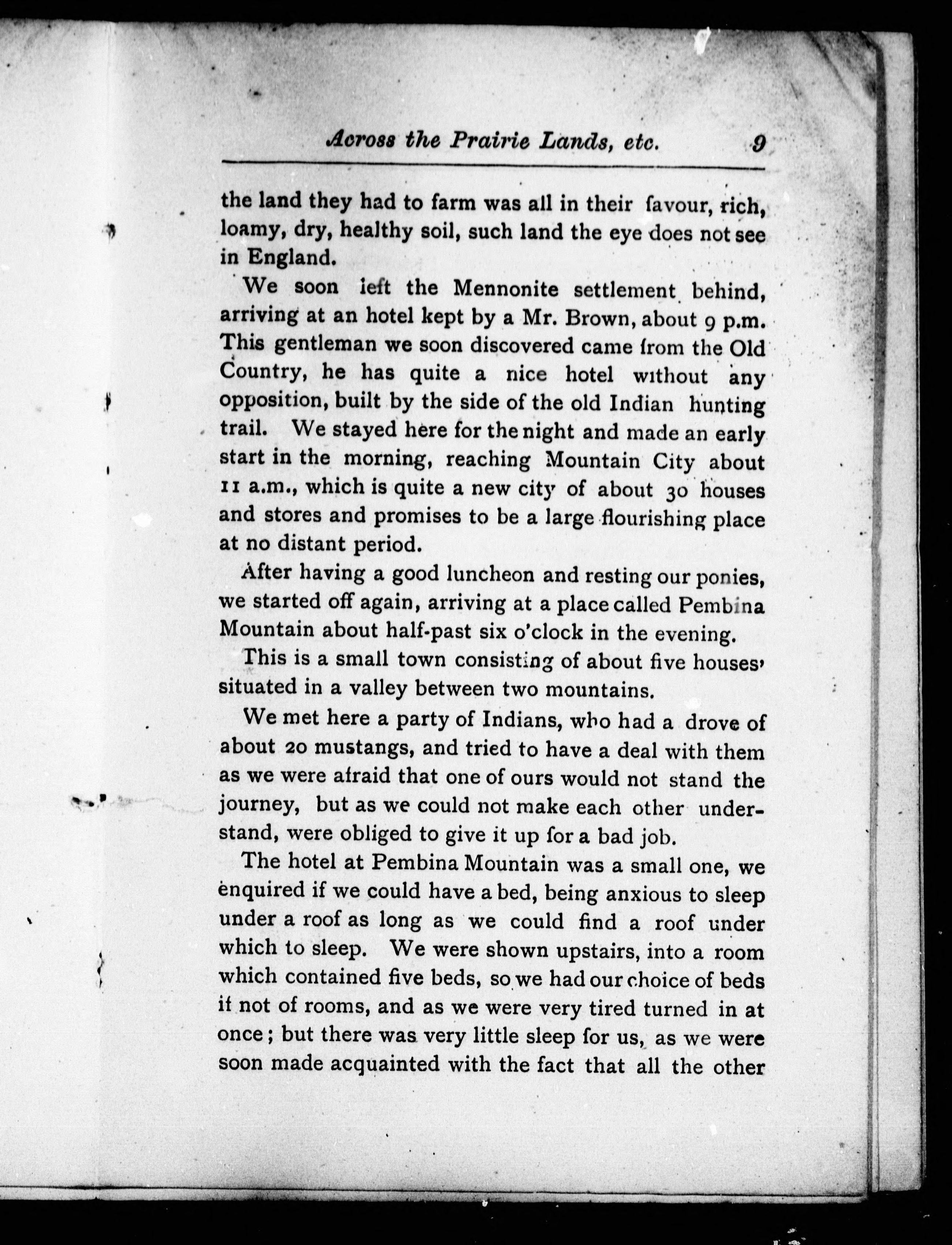 Across the Prairie Lands, etc. 9

the land they had to farm was all in their favour, rich, loamy, dry, healthy soil, such land the eye does not see in England.

We soon left the Mennonite settlement behind, arriving at an hotel kept by a Mr. Brown, about 9 p.m. This gentleman we soon discovered came from the Old Country, he has quite a nice hotel without any opposition, built by the side of the old Indian hunting trail. We stayed here for the night and made an early start in the morning, reaching Mountain City about 11 a.m., which is quite a new city of about 30 houses and stores and promises to be a large flourishing place at no distant period.

After having a good luncheon and resting our ponies, we started off again, arriving at a place called Pembina Mountain about half-past six o'clock in the evening.

This is a small town consisting of about five houses, situated in a valley between two mountains.

We met here a party of Indians, who had a drove of about 20 mustangs, and tried to have a deal with them as we were afraid that one of ours would not stand the journey, but as we could not make each other understand, were obliged to give it up for a bad job.

The hotel at Pembina Mountain was a small one, we enquired if we could have a bed, being anxious to sleep under a roof as long as we could find a roof under which to sleep. We were shown upstairs, into a room which contained five beds, so we had our choice of beds if not of rooms, and as we were very tired turned in at once; but there was very little sleep for us, as we were soon made acquainted with the fact that all the other